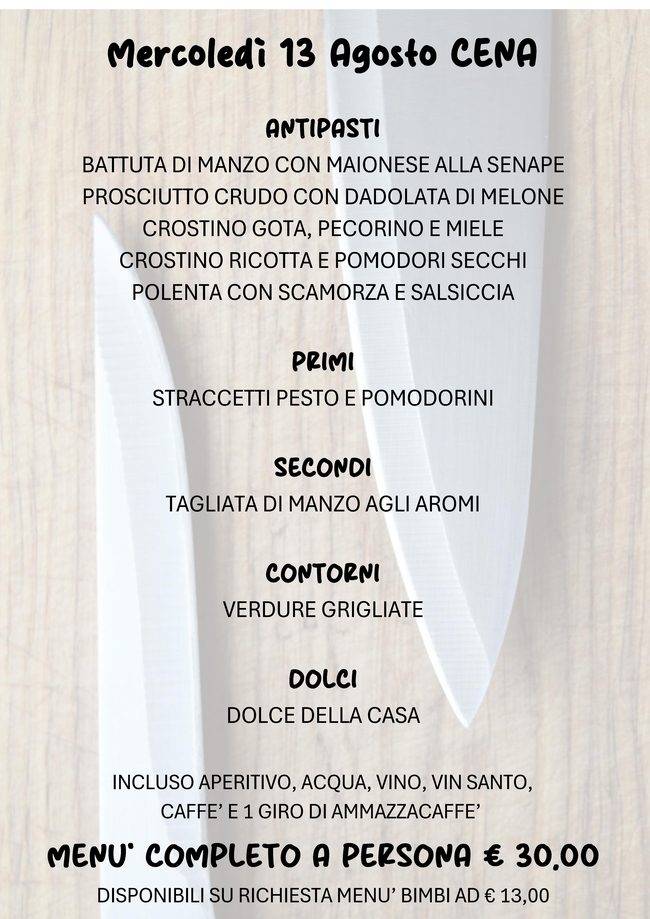 Mercoledì 13 Agosto CENA

ANTIPASTI
BATTUTA DI MANZO CON MAIONESE ALLA SENAPE
PROSCIUTTO CRUDO CON DADOLATA DI MELONE
CROSTINO GOTA, PECORINO E MIELE
CROSTINO RICOTTA E POMODORI SECCHI
POLENTA CON SCAMORZA E SALSICCIA

PRIMI
STRACCETTI PESTO E POMODORINI

SECONDI
TAGLIATA DI MANZO AGLI AROMI

CONTORNI
VERDURE GRIGLIATE

DOLCI
DOLCE DELLA CASA

INCLUSO APERITIVO, ACQUA, VINO, VIN SANTO, CAFFE' E 1 GIRO DI AMMAZZACAFFE'

MENU' COMPLETO A PERSONA € 30,00
DISPONIBILI SU RICHIESTA MENU' BIMBI AD € 13,00